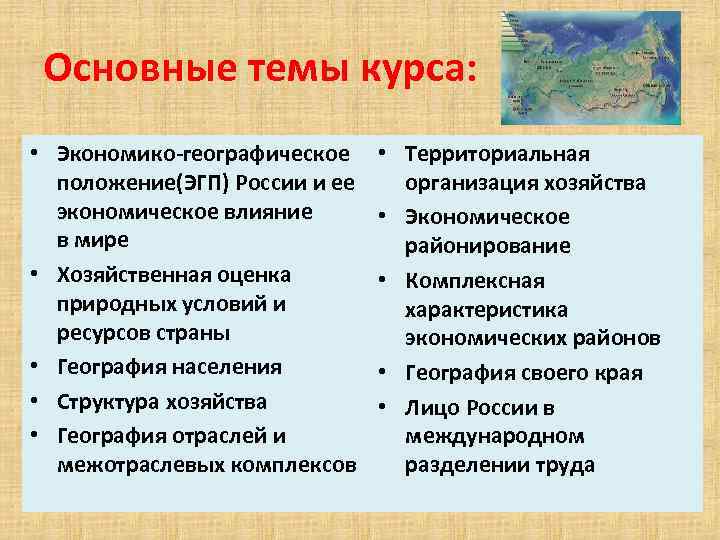 Основные темы курса:

• Экономико-географическое положение(ЭГП) России и ее экономическое влияние в мире
• Хозяйственная оценка природных условий и ресурсов страны
• География населения
• Структура хозяйства
• География отраслей и межотраслевых комплексов

• Территориальная организация хозяйства
• Экономическое районирование
• Комплексная характеристика экономических районов
• География своего края
• Лицо России в международном разделении труда